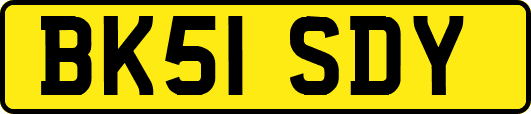 BK51 SDY